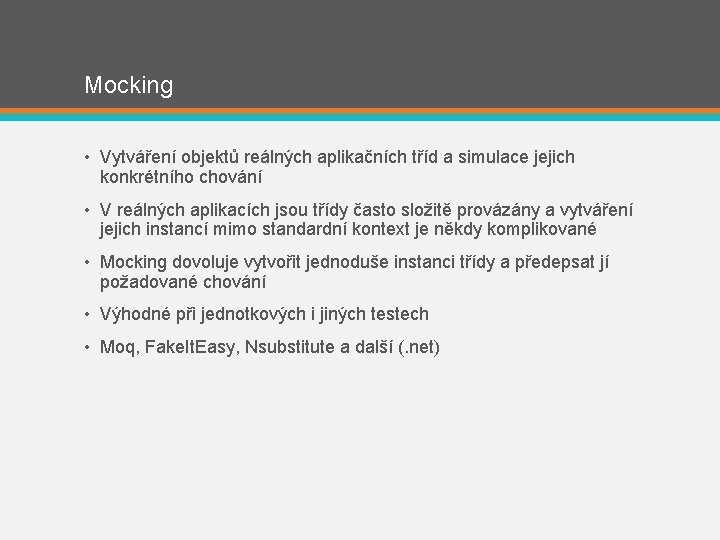 Mocking

• Vytváření objektů reálných aplikačních tříd a simulace jejich konkrétního chování

• V reálných aplikacích jsou třídy často složitě provázány a vytváření jejich instancí mimo standardní kontext je někdy komplikované

• Mocking dovoluje vytvořit jednoduše instanci třídy a předepsat jí požadované chování

• Výhodné při jednotkových i jiných testech

• Moq, FakeItEasy, Nsubstitute a další (.net)